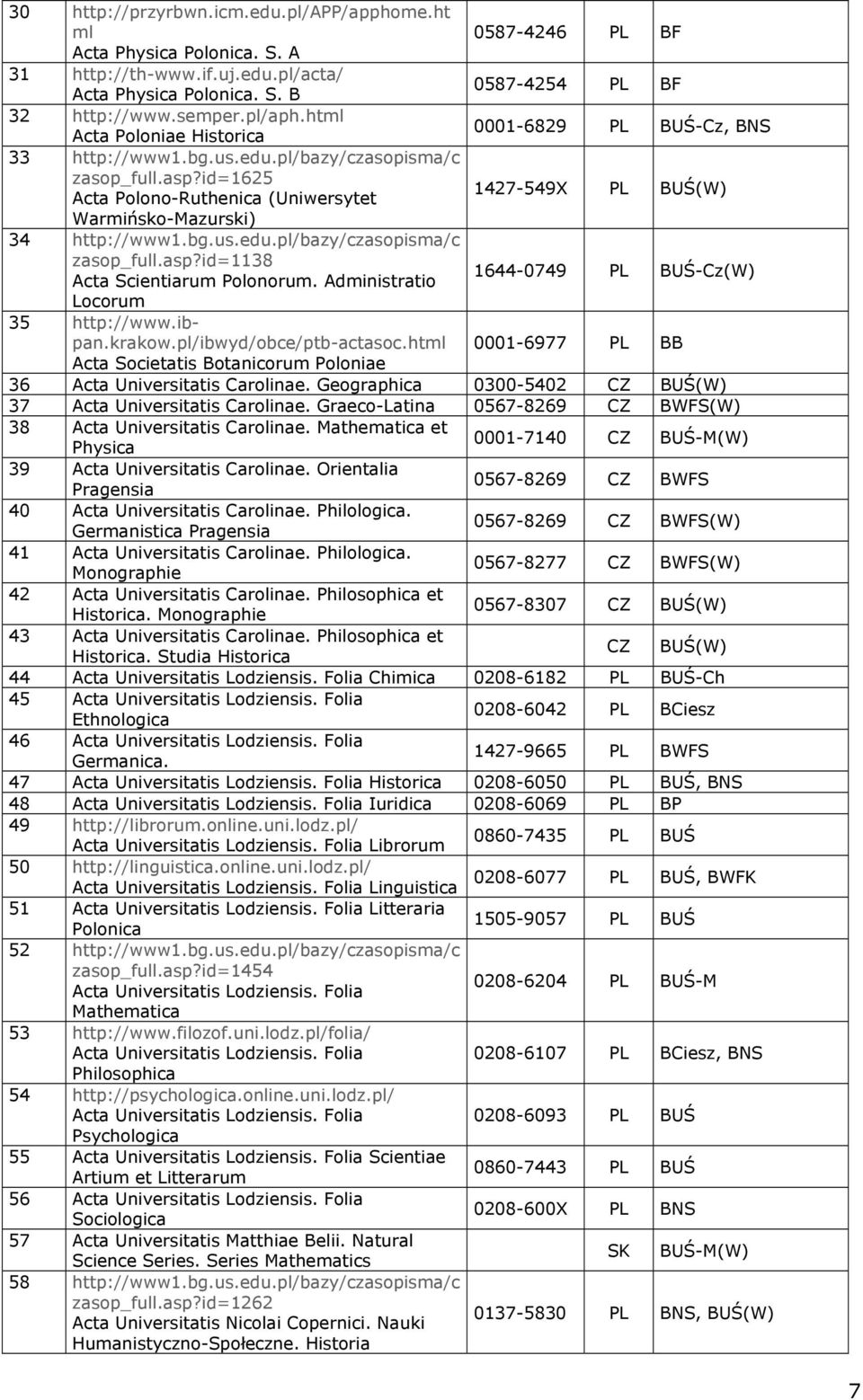 | 30 | http://przyrbwn.icm.edu.pl/APP/apphome.html Acta Physica Polonica. S. A | 0587-4246 | PL | BF |
|---|---|---|---|---|
| 31 | http://th-www.if.uj.edu.pl/acta/ Acta Physica Polonica. S. B | 0587-4254 | PL | BF |
| 32 | http://www.semper.pl/aph.html Acta Poloniae Historica | 0001-6829 | PL | BUŚ-Cz, BNS |
| 33 | http://www1.bg.us.edu.pl/bazy/czasopisma/czasop_full.asp?id=1625 Acta Polono-Ruthenica (Uniwersytet Warmińsko-Mazurski) | 1427-549X | PL | BUŚ(W) |
| 34 | http://www1.bg.us.edu.pl/bazy/czasopisma/czasop_full.asp?id=1138 Acta Scientiarum Polonorum. Administratio Locorum | 1644-0749 | PL | BUŚ-Cz(W) |
| 35 | http://www.ib-pan.krakow.pl/ibwyd/obce/ptb-actasoc.html Acta Societatis Botanicorum Poloniae | 0001-6977 | PL | BB |
| 36 | Acta Universitatis Carolinae. Geographica | 0300-5402 | CZ | BUŚ(W) |
| 37 | Acta Universitatis Carolinae. Graeco-Latina | 0567-8269 | CZ | BWFS(W) |
| 38 | Acta Universitatis Carolinae. Mathematica et Physica | 0001-7140 | CZ | BUŚ-M(W) |
| 39 | Acta Universitatis Carolinae. Orientalia Pragensia | 0567-8269 | CZ | BWFS |
| 40 | Acta Universitatis Carolinae. Philologica. Germanistica Pragensia | 0567-8269 | CZ | BWFS(W) |
| 41 | Acta Universitatis Carolinae. Philologica. Monographie | 0567-8277 | CZ | BWFS(W) |
| 42 | Acta Universitatis Carolinae. Philosophica et Historica. Monographie | 0567-8307 | CZ | BUŚ(W) |
| 43 | Acta Universitatis Carolinae. Philosophica et Historica. Studia Historica | | CZ | BUŚ(W) |
| 44 | Acta Universitatis Lodziensis. Folia Chimica | 0208-6182 | PL | BUŚ-Ch |
| 45 | Acta Universitatis Lodziensis. Folia Ethnologica | 0208-6042 | PL | BCiesz |
| 46 | Acta Universitatis Lodziensis. Folia Germanica. | 1427-9665 | PL | BWFS |
| 47 | Acta Universitatis Lodziensis. Folia Historica | 0208-6050 | PL | BUŚ, BNS |
| 48 | Acta Universitatis Lodziensis. Folia Iuridica | 0208-6069 | PL | BP |
| 49 | http://librorum.online.uni.lodz.pl/ Acta Universitatis Lodziensis. Folia Librorum | 0860-7435 | PL | BUŚ |
| 50 | http://linguistica.online.uni.lodz.pl/ Acta Universitatis Lodziensis. Folia Linguistica | 0208-6077 | PL | BUŚ, BWFK |
| 51 | Acta Universitatis Lodziensis. Folia Litteraria Polonica | 1505-9057 | PL | BUŚ |
| 52 | http://www1.bg.us.edu.pl/bazy/czasopisma/czasop_full.asp?id=1454 Acta Universitatis Lodziensis. Folia Mathematica | 0208-6204 | PL | BUŚ-M |
| 53 | http://www.filozof.uni.lodz.pl/folia/ Acta Universitatis Lodziensis. Folia Philosophica | 0208-6107 | PL | BCiesz, BNS |
| 54 | http://psychologica.online.uni.lodz.pl/ Acta Universitatis Lodziensis. Folia Psychologica | 0208-6093 | PL | BUŚ |
| 55 | Acta Universitatis Lodziensis. Folia Scientiae Artium et Litterarum | 0860-7443 | PL | BUŚ |
| 56 | Acta Universitatis Lodziensis. Folia Sociologica | 0208-600X | PL | BNS |
| 57 | Acta Universitatis Matthiae Belii. Natural Science Series. Series Mathematics | | SK | BUŚ-M(W) |
| 58 | http://www1.bg.us.edu.pl/bazy/czasopisma/czasop_full.asp?id=1262 Acta Universitatis Nicolai Copernici. Nauki Humanistyczno-Społeczne. Historia | 0137-5830 | PL | BNS, BUŚ(W) |

7